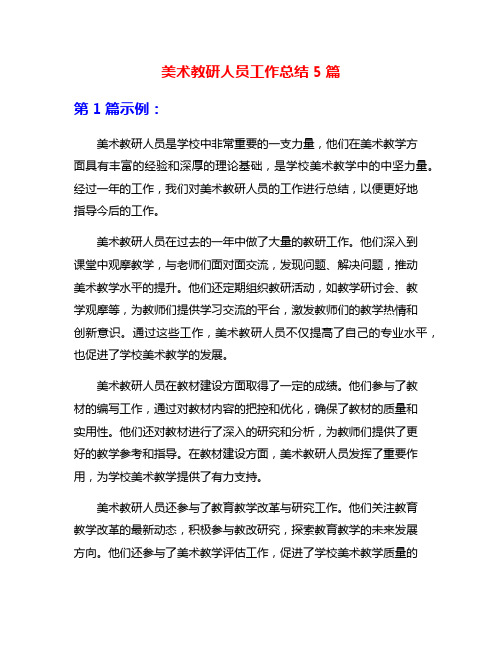 美术教研人员工作总结 5 篇

第 1 篇示例：

美术教研人员是学校中非常重要的一支力量，他们在美术教学方面具有丰富的经验和深厚的理论基础，是学校美术教学中的中坚力量。经过一年的工作，我们对美术教研人员的工作进行总结，以便更好地指导今后的工作。

美术教研人员在过去的一年中做了大量的教研工作。他们深入到课堂中观摩教学，与老师们面对面交流，发现问题、解决问题，推动美术教学水平的提升。他们还定期组织教研活动，如教学研讨会、教学观摩等，为教师们提供学习交流的平台，激发教师们的教学热情和创新意识。通过这些工作，美术教研人员不仅提高了自己的专业水平，也促进了学校美术教学的发展。

美术教研人员在教材建设方面取得了一定的成绩。他们参与了教材的编写工作，通过对教材内容的把控和优化，确保了教材的质量和实用性。他们还对教材进行了深入的研究和分析，为教师们提供了更好的教学参考和指导。在教材建设方面，美术教研人员发挥了重要作用，为学校美术教学提供了有力支持。

美术教研人员还参与了教育教学改革与研究工作。他们关注教育教学改革的最新动态，积极参与教改研究，探索教育教学的未来发展方向。他们还参与了美术教学评估工作，促进了学校美术教学质量的